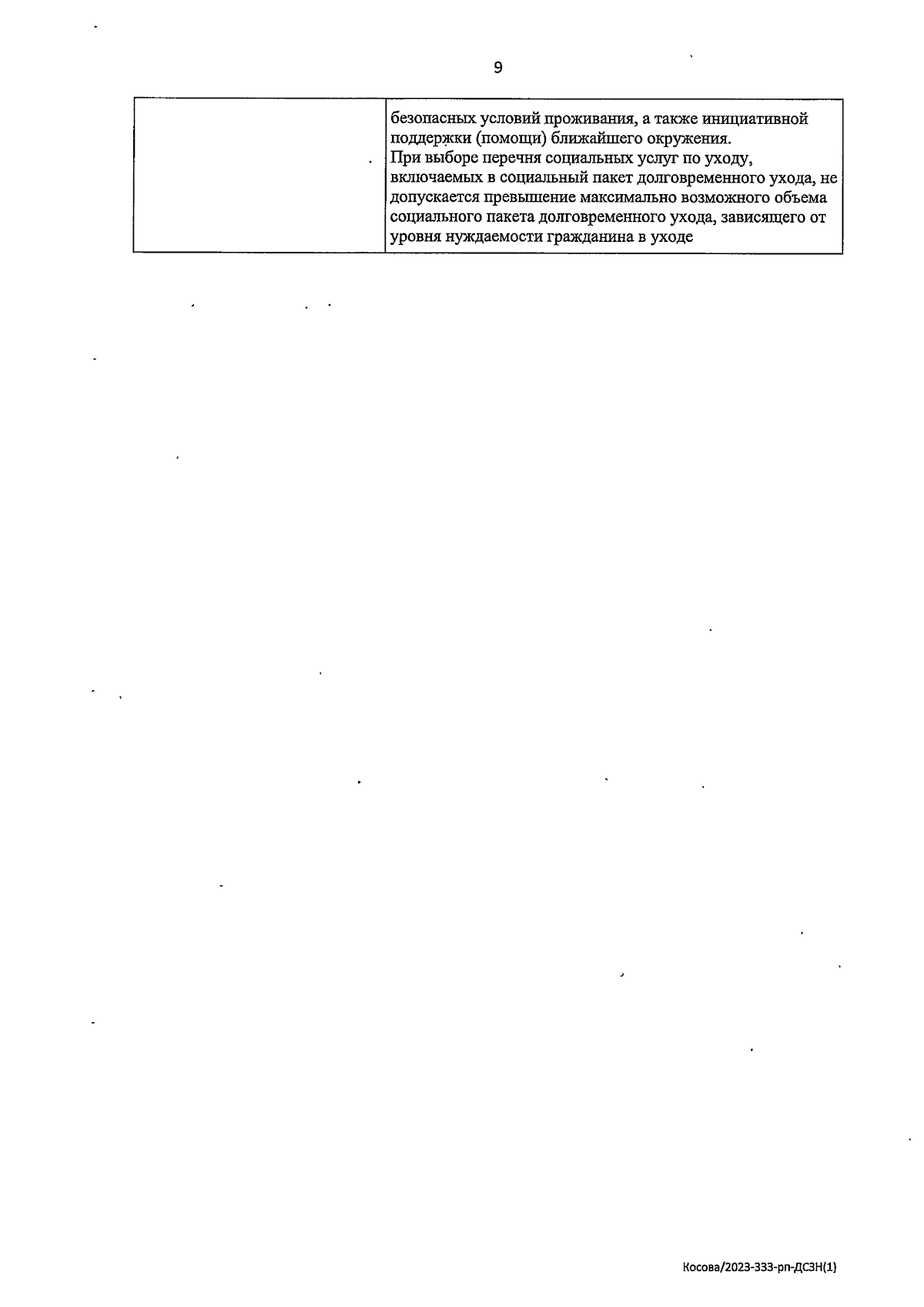 9

|  | безопасных условий проживания, а также инициативной поддержки (помощи) ближайшего окружения. При выборе перечня социальных услуг по уходу, включаемых в социальный пакет долговременного ухода, не допускается превышение максимально возможного объема социального пакета долговременного ухода, зависящего от уровня нуждаемости гражданина в уходе |
|---|---|

Косова/2023-333-рп-ДСЗН(1)